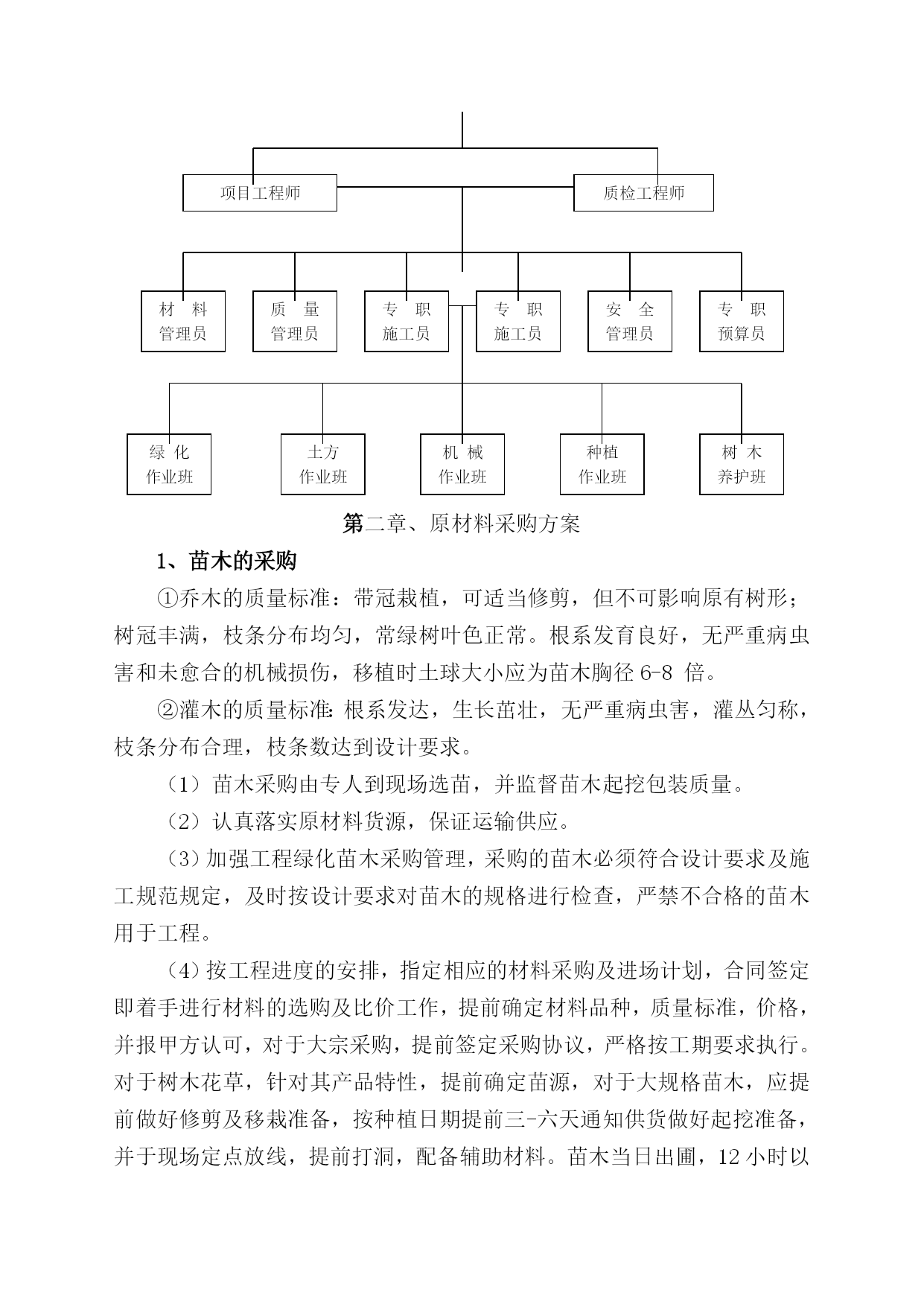 项目工程师

质检工程师

材 料
管理员

质 量
管理员

专 职
施工员

专 职
施工员

安 全
管理员

专 职
预算员

绿 化
作业班

土方
作业班

机 械
作业班

种植
作业班

树 木
养护班

第二章、原材料采购方案

1、苗木的采购

①乔木的质量标准：带冠栽植，可适当修剪，但不可影响原有树形；树冠丰满，枝条分布均匀，常绿树叶色正常。根系发育良好，无严重病虫害和未愈合的机械损伤，移植时土球大小应为苗木胸径 6-8 倍。

②灌木的质量标准：根系发达，生长茁壮，无严重病虫害，灌丛匀称，枝条分布合理，枝条数达到设计要求。

（1）苗木采购由专人到现场选苗，并监督苗木起挖包装质量。

（2）认真落实原材料货源，保证运输供应。

（3）加强工程绿化苗木采购管理，采购的苗木必须符合设计要求及施工规范规定，及时按设计要求对苗木的规格进行检查，严禁不合格的苗木用于工程。

（4）按工程进度的安排，指定相应的材料采购及进场计划，合同签定即着手进行材料的选购及比价工作，提前确定材料品种，质量标准，价格，并报甲方认可，对于大宗采购，提前签定采购协议，严格按工期要求执行。对于树木花草，针对其产品特性，提前确定苗源，对于大规格苗木，应提前做好修剪及移栽准备，按种植日期提前三-六天通知供货做好起挖准备，并于现场定点放线，提前打洞，配备辅助材料。苗木当日出圃，12 小时以